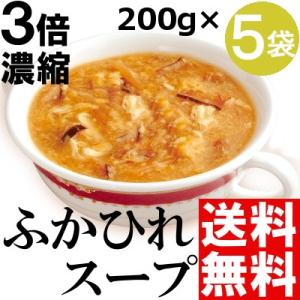 3倍濃縮

200g×

5袋

ふかひれスープ

送料無料